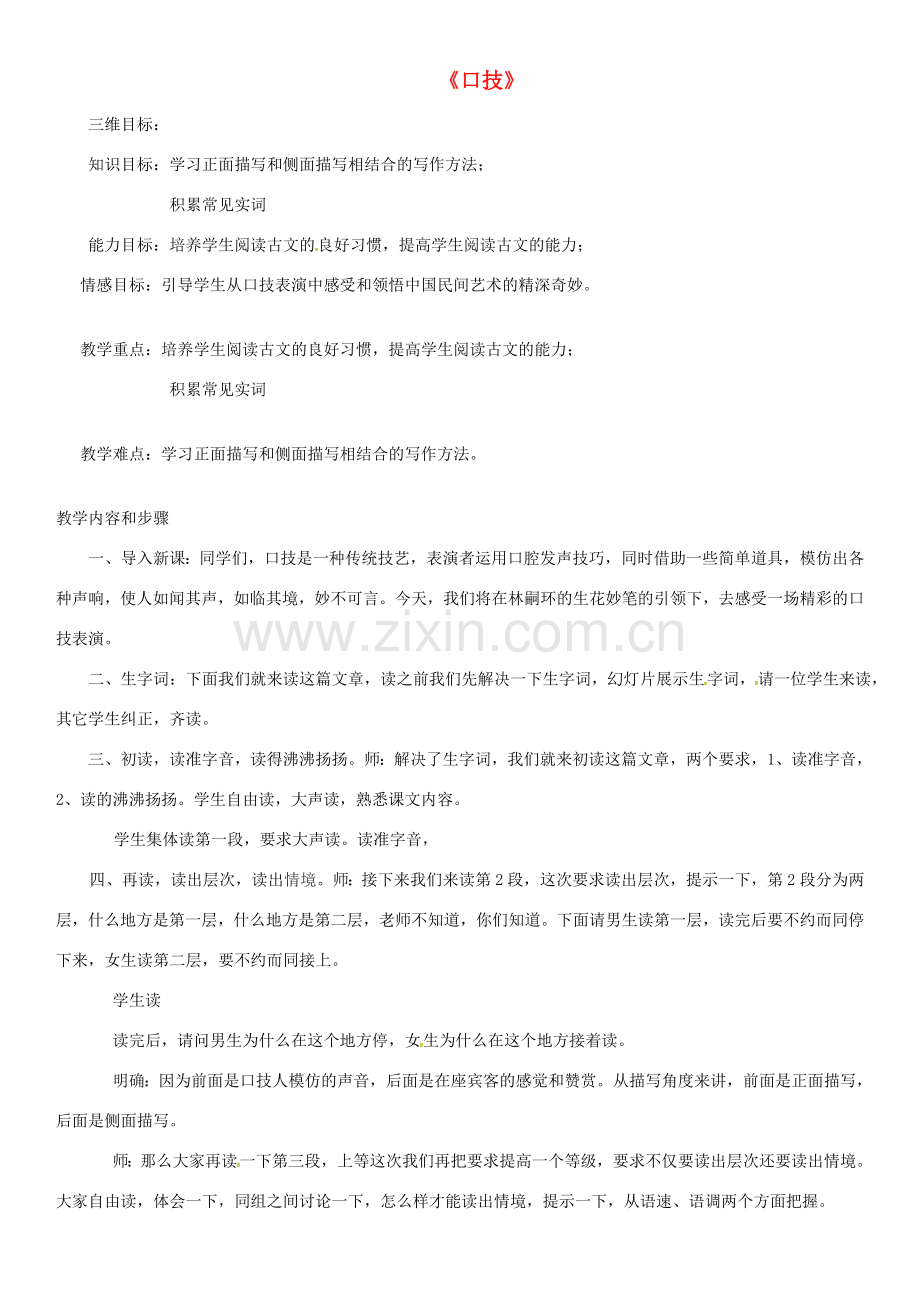 《口技》

三维目标：

知识目标：学习正面描写和侧面描写相结合的写作方法；

积累常见实词

能力目标：培养学生阅读古文的良好习惯，提高学生阅读古文的能力；

情感目标：引导学生从口技表演中感受和领悟中国民间艺术的精深奇妙。

教学重点：培养学生阅读古文的良好习惯，提高学生阅读古文的能力；

积累常见实词

教学难点：学习正面描写和侧面描写相结合的写作方法。

教学内容和步骤

一、导入新课：同学们，口技是一种传统技艺，表演者运用口腔发声技巧，同时借助一些简单道具，模仿出各种声响，使人如闻其声，如临其境，妙不可言。今天，我们将在林嗣环的生花妙笔的引领下，去感受一场精彩的口技表演。

二、生字词：下面我们就来读这篇文章，读之前我们先解决一下生字词，幻灯片展示生字词，请一位学生来读，其它学生纠正，齐读。

三、初读，读准字音，读得沸沸扬扬。师：解决了生字词，我们就来初读这篇文章，两个要求，1、读准字音，2、读的沸沸扬扬。学生自由读，大声读，熟悉课文内容。

学生集体读第一段，要求大声读。读准字音，

四、再读，读出层次，读出情境。师：接下来我们来读第2段，这次要求读出层次，提示一下，第2段分为两层，什么地方是第一层，什么地方是第二层，老师不知道，你们知道。下面请男生读第一层，读完后要不约而同停下来，女生读第二层，要不约而同接上。

学生读

读完后，请问男生为什么在这个地方停，女生为什么在这个地方接着读。

明确：因为前面是口技人模仿的声音，后面是在座宾客的感觉和赞赏。从描写角度来讲，前面是正面描写，后面是侧面描写。

师：那么大家再读一下第三段，上等这次我们再把要求提高一个等级，要求不仅要读出层次还要读出情境。大家自由读，体会一下，同组之间讨论一下，怎么样才能读出情境，提示一下，从语速、语调两个方面把握。

www.zixin.com.cn